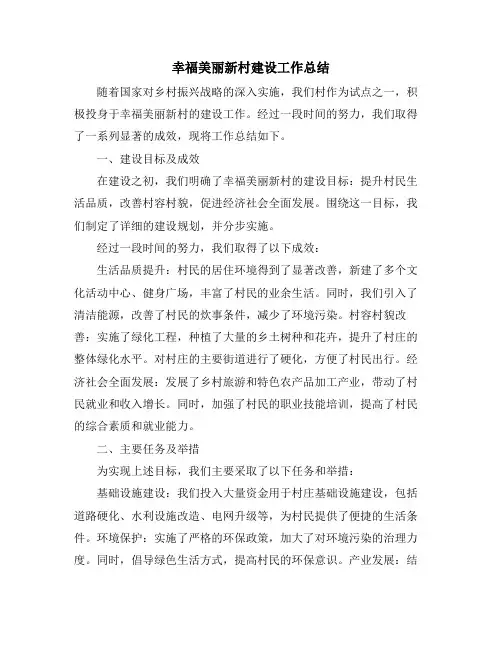 幸福美丽新村建设工作总结

随着国家对乡村振兴战略的深入实施，我们村作为试点之一，积极投身于幸福美丽新村的建设工作。经过一段时间的努力，我们取得了一系列显著的成效，现将工作总结如下。

一、建设目标及成效

在建设之初，我们明确了幸福美丽新村的建设目标：提升村民生活品质，改善村容村貌，促进经济社会全面发展。围绕这一目标，我们制定了详细的建设规划，并分步实施。

经过一段时间的努力，我们取得了以下成效：

生活品质提升：村民的居住环境得到了显著改善，新建了多个文化活动中心、健身广场，丰富了村民的业余生活。同时，我们引入了清洁能源，改善了村民的炊事条件，减少了环境污染。村容村貌改善：实施了绿化工程，种植了大量的乡土树种和花卉，提升了村庄的整体绿化水平。对村庄的主要街道进行了硬化，方便了村民出行。经济社会全面发展：发展了乡村旅游和特色农产品加工产业，带动了村民就业和收入增长。同时，加强了村民的职业技能培训，提高了村民的综合素质和就业能力。

二、主要任务及举措

为实现上述目标，我们主要采取了以下任务和举措：

基础设施建设：我们投入大量资金用于村庄基础设施建设，包括道路硬化、水利设施改造、电网升级等，为村民提供了便捷的生活条件。环境保护：实施了严格的环保政策，加大了对环境污染的治理力度。同时，倡导绿色生活方式，提高村民的环保意识。产业发展：结